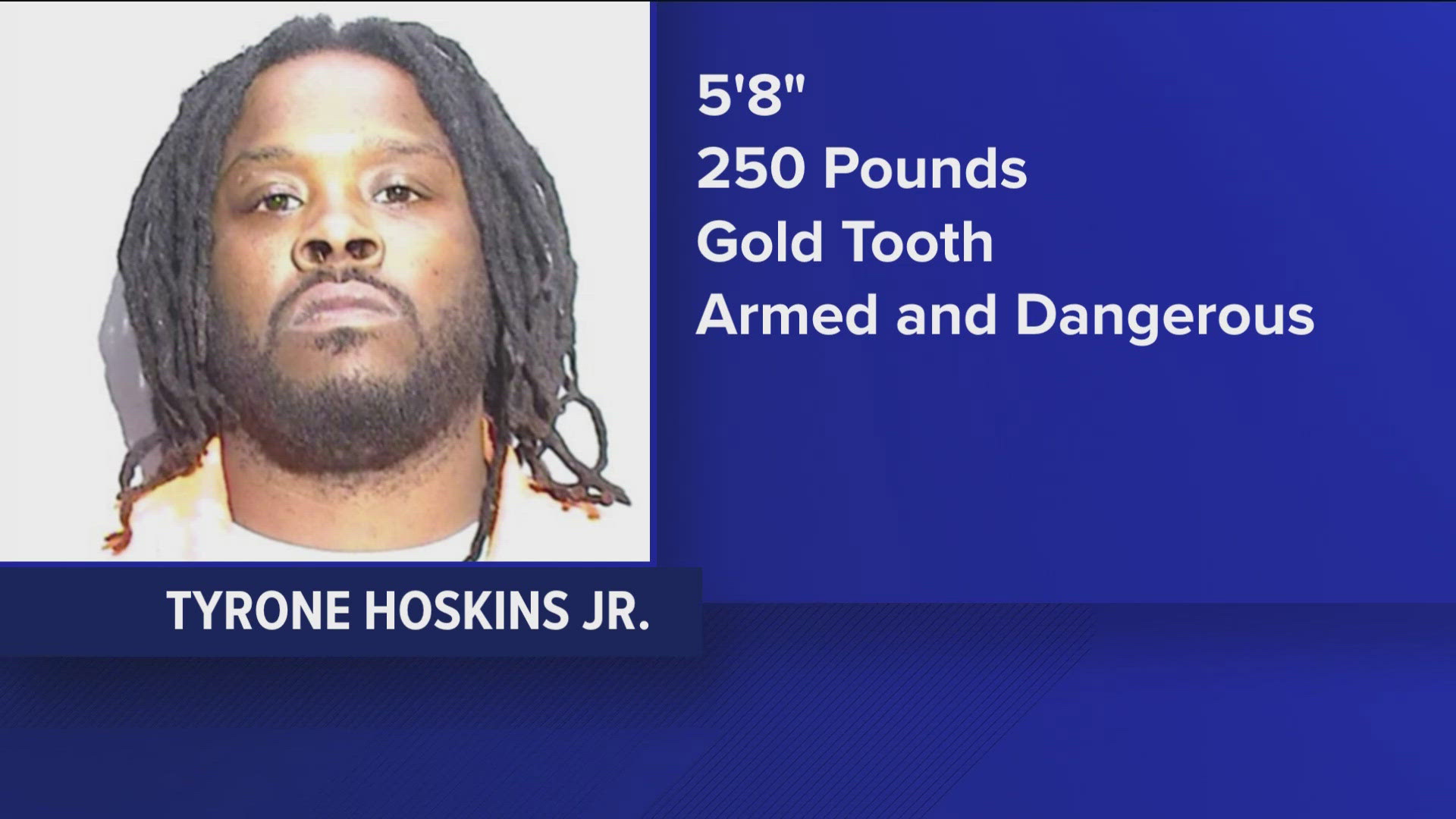 5'8"
250 Pounds
Gold Tooth
Armed and Dangerous

TYRONE HOSKINS JR.